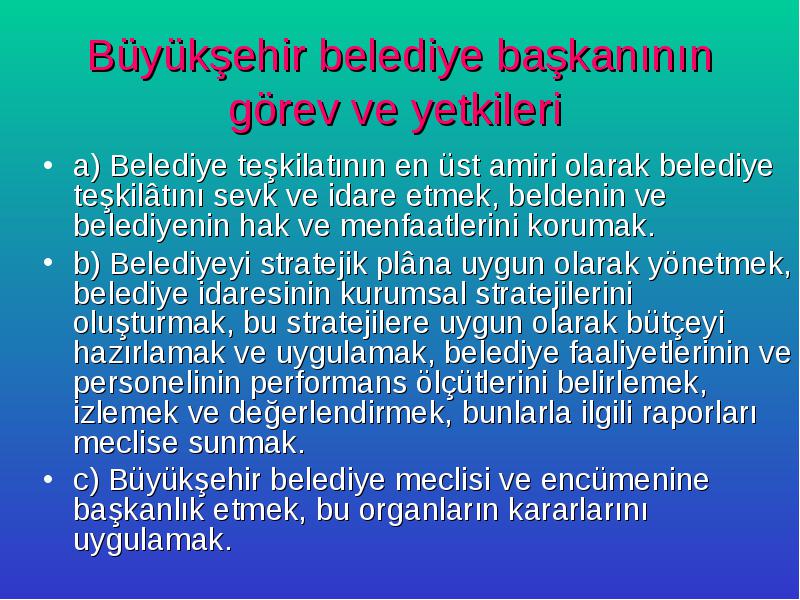 Büyükşehir belediye başkanının görev ve yetkileri

• a) Belediye teşkilatının en üst amiri olarak belediye teşkilâtını sevk ve idare etmek, beldenin ve belediyenin hak ve menfaatlerini korumak.

• b) Belediyeyi stratejik plâna uygun olarak yönetmek, belediye idaresinin kurumsal stratejilerini oluşturmak, bu stratejilere uygun olarak bütçeyi hazırlamak ve uygulamak, belediye faaliyetlerinin ve personelinin performans ölçütlerini belirlemek, izlemek ve değerlendirmek, bunlarla ilgili raporları meclise sunmak.

• c) Büyükşehir belediye meclisi ve encümenine başkanlık etmek, bu organların kararlarını uygulamak.